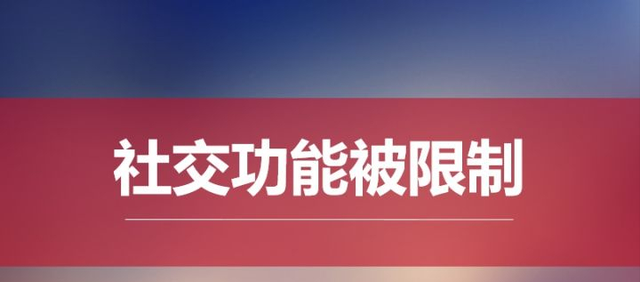 社交功能被限制